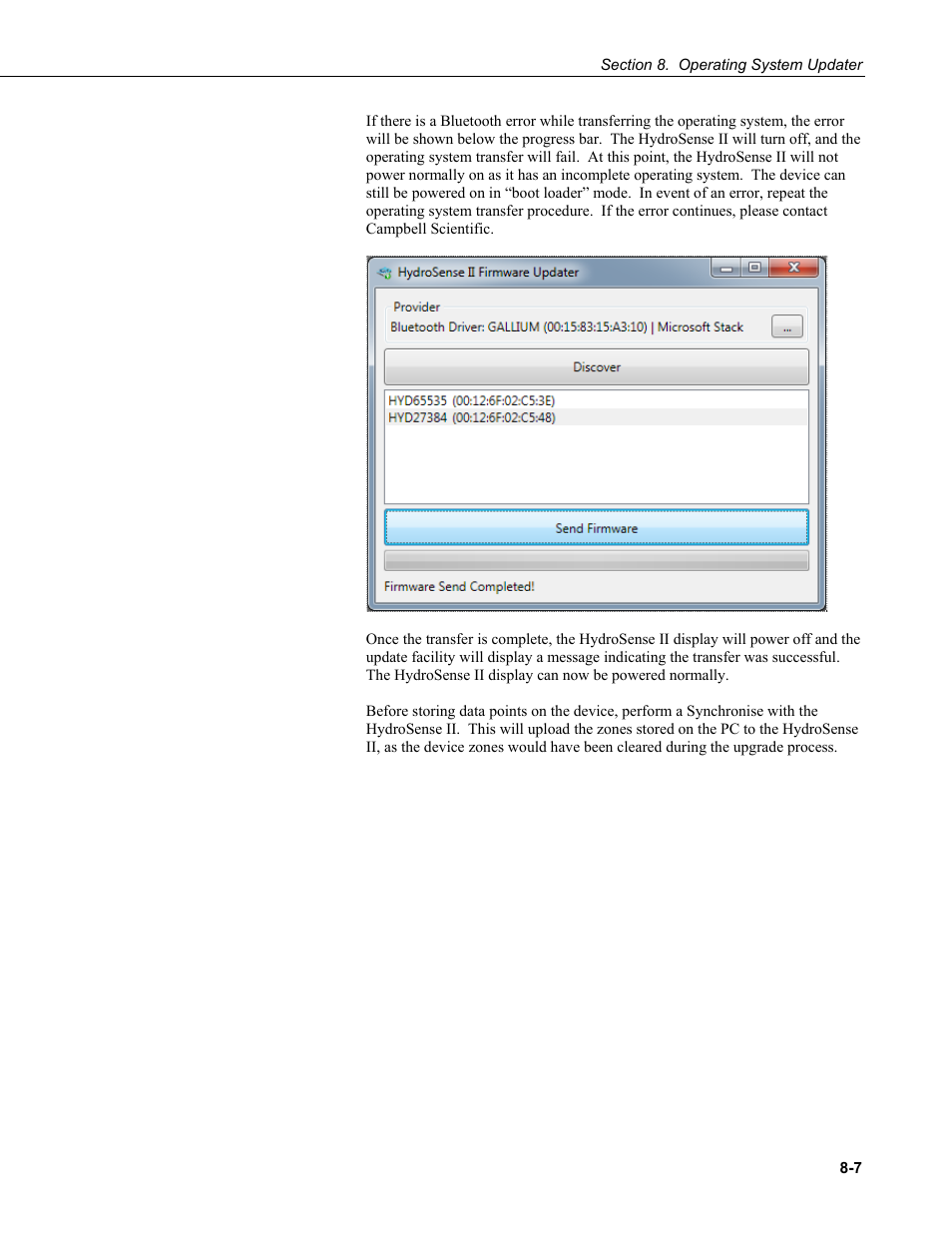 Section 8. Operating System Updater

If there is a Bluetooth error while transferring the operating system, the error will be shown below the progress bar. The HydroSense II will turn off, and the operating system transfer will fail. At this point, the HydroSense II will not power normally on as it has an incomplete operating system. The device can still be powered on in “boot loader” mode. In event of an error, repeat the operating system transfer procedure. If the error continues, please contact Campbell Scientific.

HydroSense II Firmware Updater

Provider

Bluetooth Driver: GALLIUM (00:15:83:15:A3:10) | Microsoft Stack

...

Discover

HYD65535 (00:12:6F:02:C5:3E)
HYD27384 (00:12:6F:02:C5:48)

Send Firmware

Firmware Send Completed!

Once the transfer is complete, the HydroSense II display will power off and the update facility will display a message indicating the transfer was successful. The HydroSense II display can now be powered normally.

Before storing data points on the device, perform a Synchronise with the HydroSense II. This will upload the zones stored on the PC to the HydroSense II, as the device zones would have been cleared during the upgrade process.

8-7